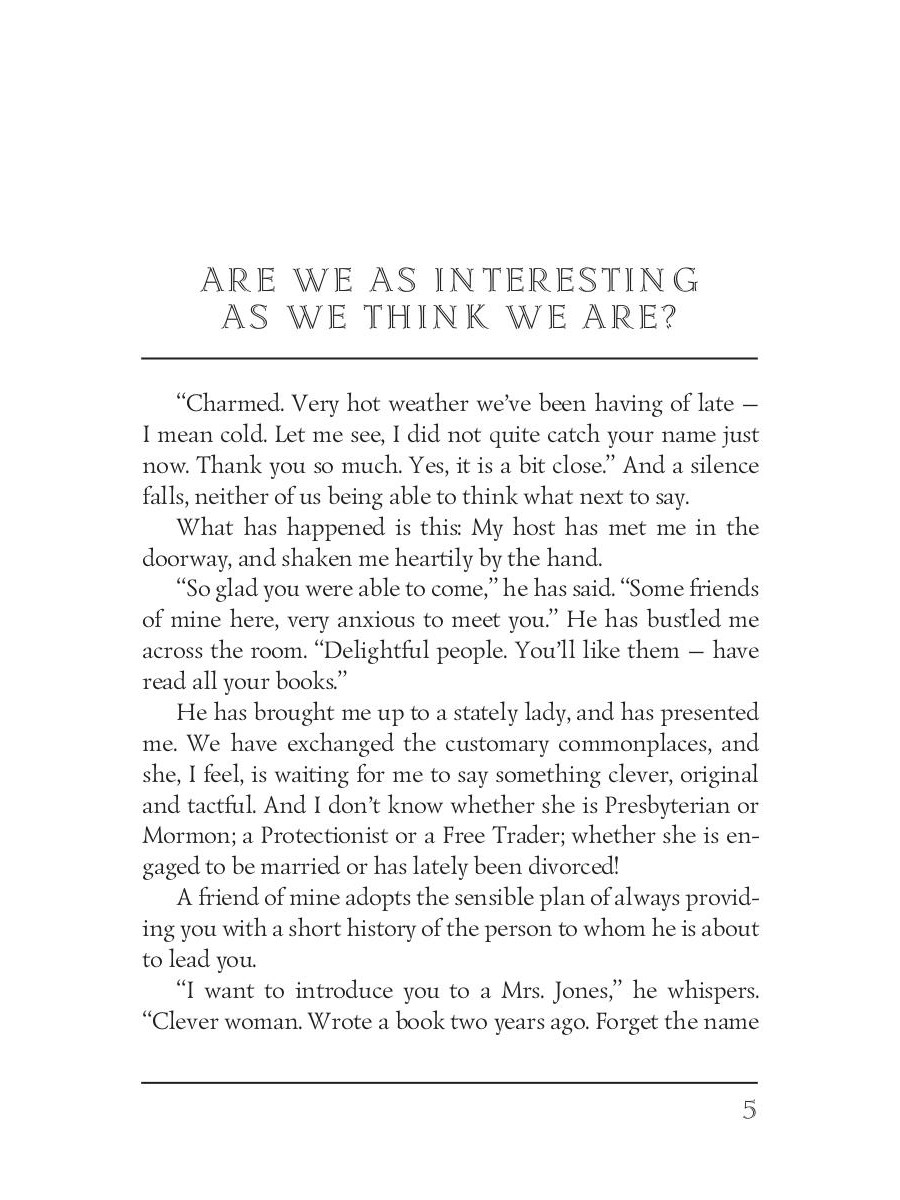 ARE WE AS INTERESTING AS WE THINK WE ARE?

“Charmed. Very hot weather we’ve been having of late — I mean cold. Let me see, I did not quite catch your name just now. Thank you so much. Yes, it is a bit close.” And a silence falls, neither of us being able to think what next to say.

What has happened is this: My host has met me in the doorway, and shaken me heartily by the hand.

“So glad you were able to come,” he has said. “Some friends of mine here, very anxious to meet you.” He has bustled me across the room. “Delightful people. You’ll like them — have read all your books.”

He has brought me up to a stately lady, and has presented me. We have exchanged the customary commonplaces, and she, I feel, is waiting for me to say something clever, original and tactful. And I don’t know whether she is Presbyterian or Mormon; a Protectionist or a Free Trader; whether she is engaged to be married or has lately been divorced!

A friend of mine adopts the sensible plan of always providing you with a short history of the person to whom he is about to lead you.

“I want to introduce you to a Mrs. Jones,” he whispers. “Clever woman. Wrote a book two years ago. Forget the name

5